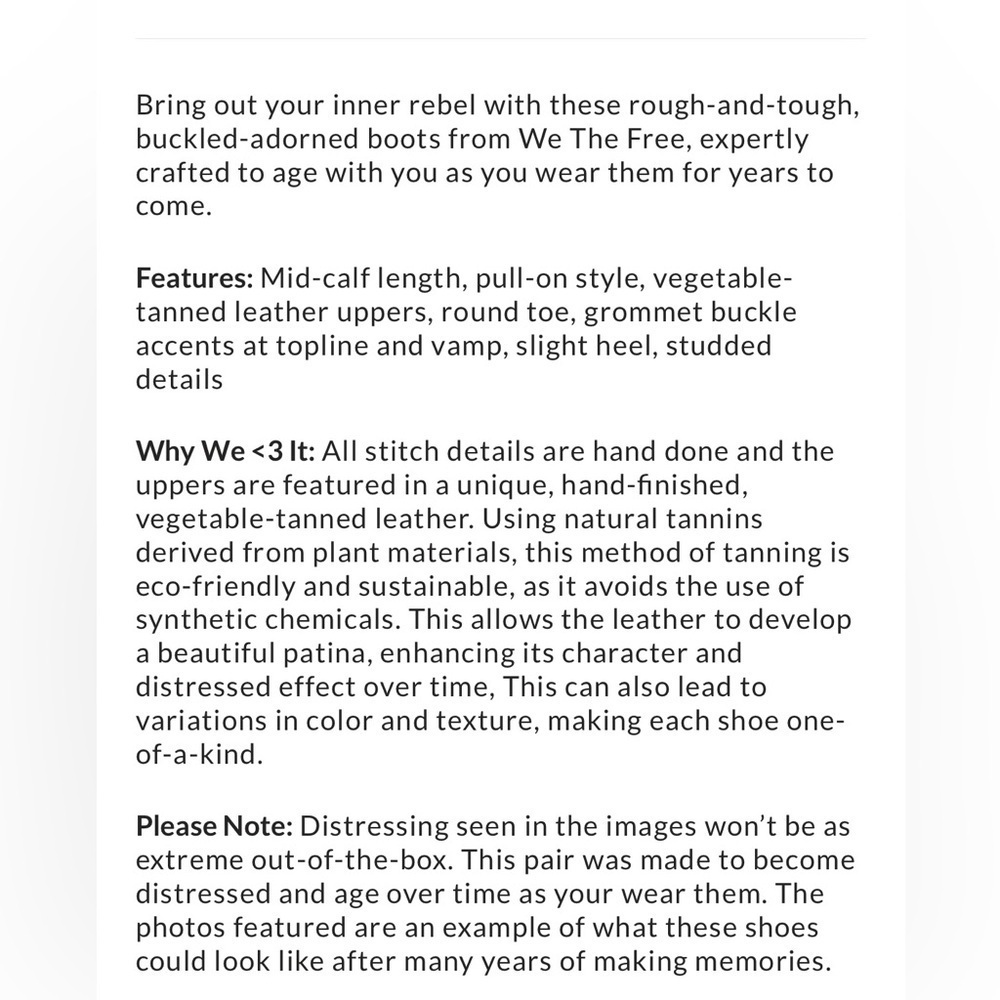 Bring out your inner rebel with these rough-and-tough, buckled-adorned boots from We The Free, expertly crafted to age with you as you wear them for years to come.

Features: Mid-calf length, pull-on style, vegetable-tanned leather uppers, round toe, grommet buckle accents at topline and vamp, slight heel, studded details

Why We <3 It: All stitch details are hand done and the uppers are featured in a unique, hand-finished, vegetable-tanned leather. Using natural tannins derived from plant materials, this method of tanning is eco-friendly and sustainable, as it avoids the use of synthetic chemicals. This allows the leather to develop a beautiful patina, enhancing its character and distressed effect over time, This can also lead to variations in color and texture, making each shoe one-of-a-kind.

Please Note: Distressing seen in the images won't be as extreme out-of-the-box. This pair was made to become distressed and age over time as your wear them. The photos featured are an example of what these shoes could look like after many years of making memories.